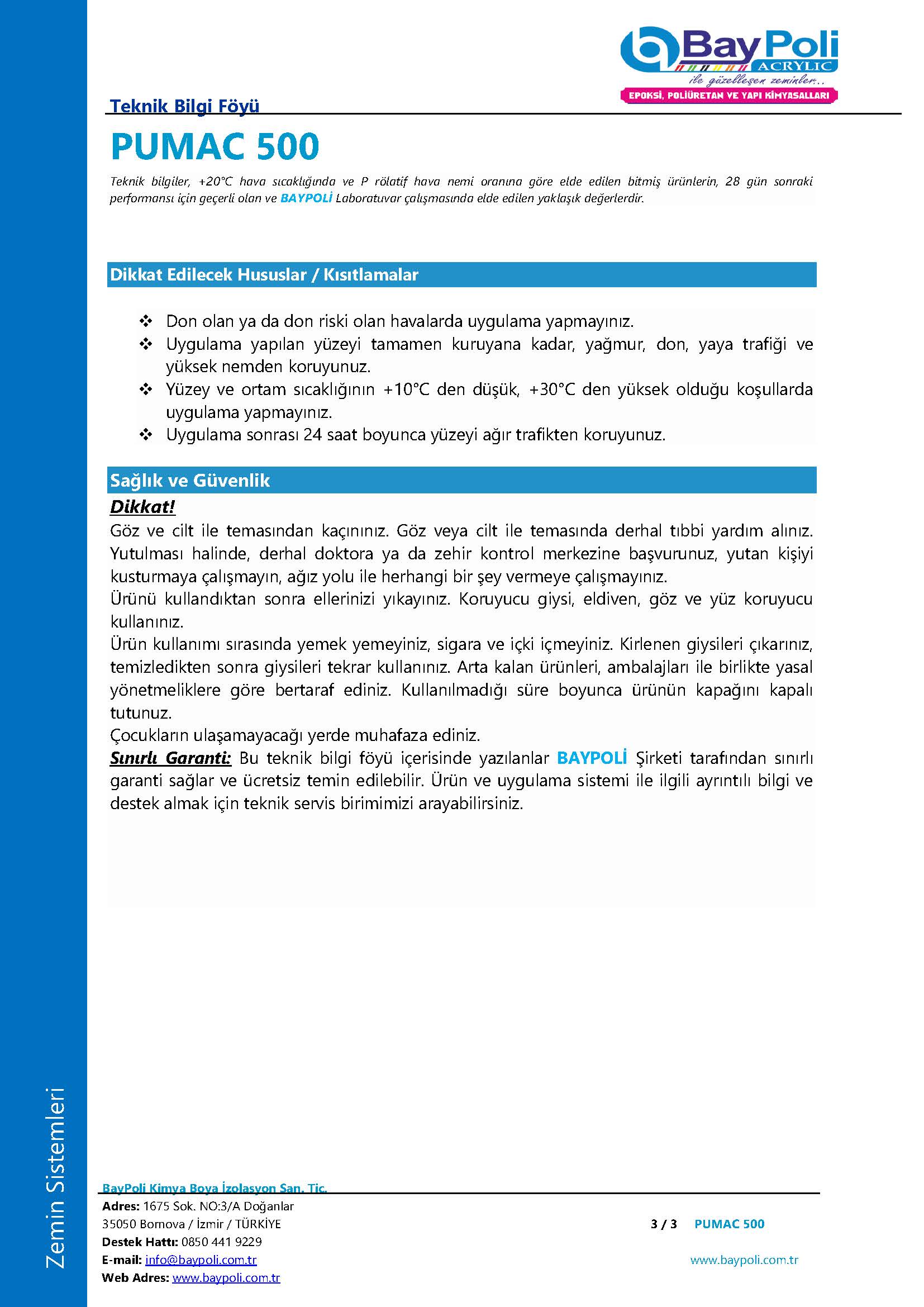 BayPoli
ACRYLIC
ile güzelleşen zeminler..
EPOKSİ, POLİÜRETAN VE YAPI KİMYASALLARI

Teknik Bilgi Föyü

PUMAC 500

Teknik bilgiler, +20°C hava sıcaklığında ve P rölatif hava nemi oranına göre elde edilen bitmiş ürünlerin, 28 gün sonraki performansı için geçerli olan ve BAYPOLİ Laboratuvar çalışmasında elde edilen yaklaşık değerlerdir.

Dikkat Edilecek Hususlar / Kısıtlamalar

❖ Don olan ya da don riski olan havalarda uygulama yapmayınız.
❖ Uygulama yapılan yüzeyi tamamen kuruyana kadar, yağmur, don, yaya trafiği ve yüksek nemden koruyunuz.
❖ Yüzey ve ortam sıcaklığının +10°C den düşük, +30°C den yüksek olduğu koşullarda uygulama yapmayınız.
❖ Uygulama sonrası 24 saat boyunca yüzeyi ağır trafikten koruyunuz.

Sağlık ve Güvenlik

Dikkat!
Göz ve cilt ile temasından kaçınınız. Göz veya cilt ile temasında derhal tıbbi yardım alınız. Yutulması halinde, derhal doktora ya da zehir kontrol merkezine başvurunuz, yutan kişiyi kusturmaya çalışmayın, ağız yolu ile herhangi bir şey vermeye çalışmayınız.
Ürünü kullandıktan sonra ellerinizi yıkayınız. Koruyucu giysi, eldiven, göz ve yüz koruyucu kullanınız.
Ürün kullanımı sırasında yemek yemeyiniz, sigara ve içki içmeyiniz. Kirlenen giysileri çıkarınız, temizledikten sonra giysileri tekrar kullanınız. Arta kalan ürünleri, ambalajları ile birlikte yasal yönetmeliklere göre bertaraf ediniz. Kullanılmadığı süre boyunca ürünün kapağını kapalı tutunuz.
Çocukların ulaşamayacağı yerde muhafaza ediniz.
Sınırlı Garanti: Bu teknik bilgi föyü içerisinde yazılanlar BAYPOLİ Şirketi tarafından sınırlı garanti sağlar ve ücretsiz temin edilebilir. Ürün ve uygulama sistemi ile ilgili ayrıntılı bilgi ve destek almak için teknik servis birimimizi arayabilirsiniz.

Zemin Sistemleri

BayPoli Kimya Boya İzolasyon San. Tic.
Adres: 1675 Sok. NO:3/A Doğanlar
35050 Bornova / İzmir / TÜRKİYE
Destek Hattı: 0850 441 9229
E-mail: info@baypoli.com.tr
Web Adres: www.baypoli.com.tr

3 / 3 PUMAC 500

www.baypoli.com.tr